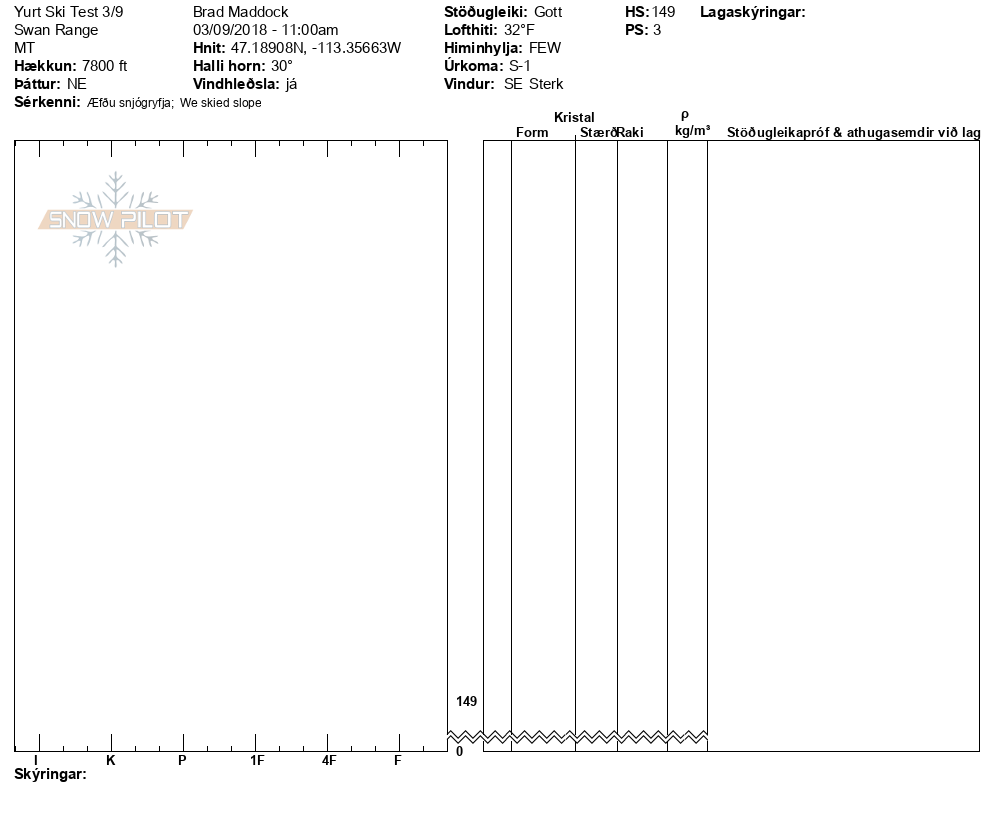 Yurt Ski Test 3/9
Swan Range
MT
**Hækkun:** 7800 ft
**Þáttur:** NE
**Sérkenni:** Æfðu snjógryfja; We skied slope

Brad Maddock
03/09/2018 - 11:00am
**Hnit:** 47.18908N, -113.35663W
**Halli horn:** 30°
**Vindhleðsla:** já

**Stöðugleiki:** Gott
**Lofthiti:** 32°F
**Himinhylja:** FEW
**Úrkoma:** S-1
**Vindur:** SE Sterk

**HS:** 149
**PS:** 3

**Lagaskýringar:**

SNOW PILOT

Kristal
Form
Stærð
Raki
ρ
kg/m³
Stöðugleikapróf & athugasemdir við lag

149
0

I
K
P
1F
4F
F

**Skýringar:**